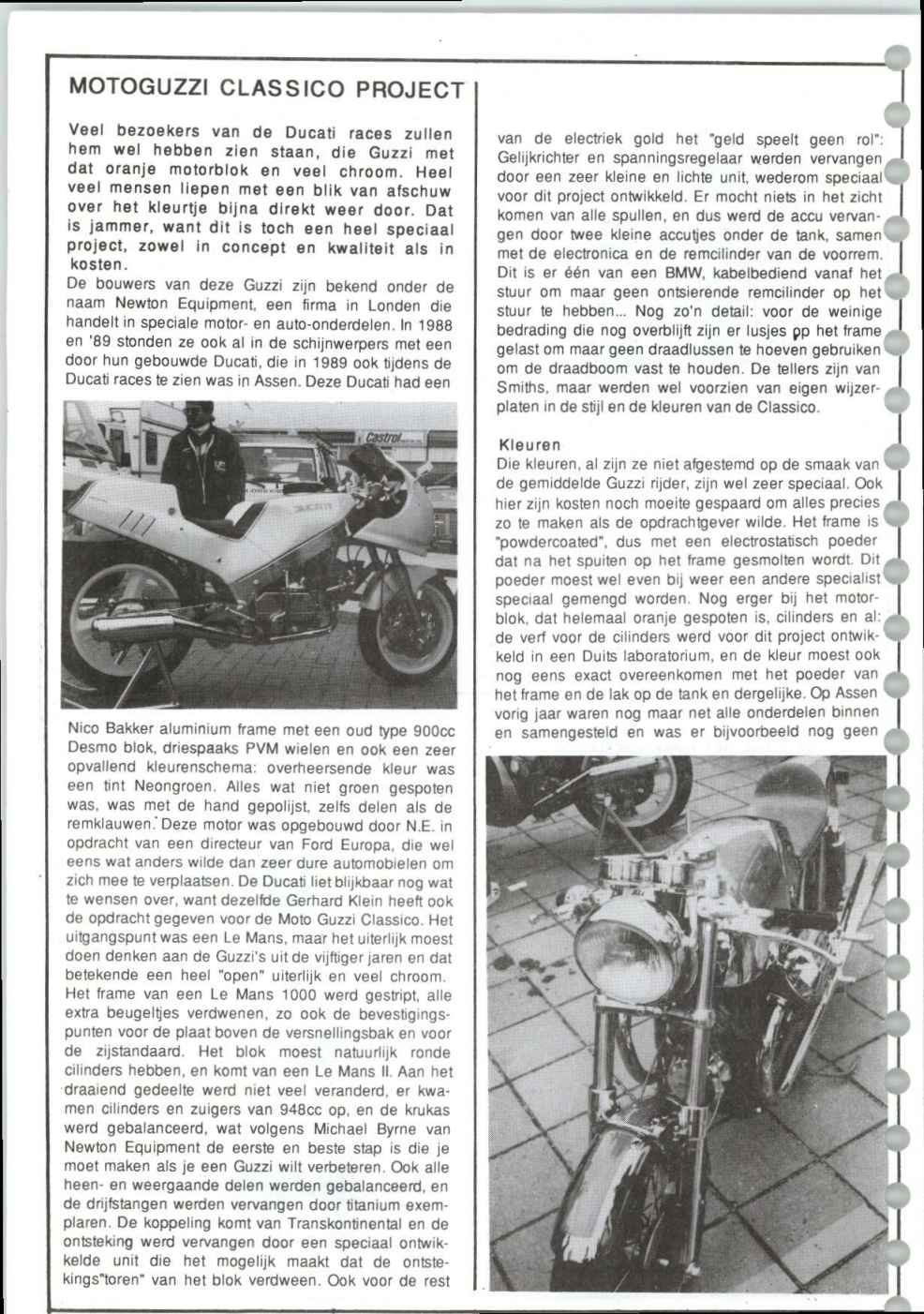 MOTOGUZZI CLASSICO PROJECT

Veel bezoekers van de Ducati races zullen hem wel hebben zien staan, die Guzzi met dat oranje motorblok en veel chroom. Heel veel mensen liepen met een blik van afschuw over het kleurtje bijna direkt weer door. Dat is jammer, want dit is toch een heel speciaal project, zowel in concept en kwaliteit als in kosten.
De bouwers van deze Guzzi zijn bekend onder de naam Newton Equipment, een firma in Londen die handelt in speciale motor- en auto-onderdelen. In 1988 en '89 stonden ze ook al in de schijnwerpers met een door hun gebouwde Ducati, die in 1989 ook tijdens de Ducati races te zien was in Assen. Deze Ducati had een

Castrol

Nico Bakker aluminium frame met een oud type 900cc Desmo blok, driespaaks PVM wielen en ook een zeer opvallend kleurenschema: overheersende kleur was een tint Neongroen. Alles wat niet groen gespoten was, was met de hand gepolijst, zelfs delen als de remklauwen. Deze motor was opgebouwd door N.E. in opdracht van een directeur van Ford Europa, die wel eens wat anders wilde dan zeer dure automobielen om zich mee te verplaatsen. De Ducati liet blijkbaar nog wat te wensen over, want dezelfde Gerhard Klein heeft ook de opdracht gegeven voor de Moto Guzzi Classico. Het uitgangspunt was een Le Mans, maar het uiterlijk moest doen denken aan de Guzzi's uit de vijftiger jaren en dat betekende een heel "open" uiterlijk en veel chroom.
Het frame van een Le Mans 1000 werd gestript, alle extra beugeltjes verdwenen, zo ook de bevestigingspunten voor de plaat boven de versnellingsbak en voor de zijstandaard. Het blok moest natuurlijk ronde cilinders hebben, en komt van een Le Mans II. Aan het draaiend gedeelte werd niet veel veranderd, er kwamen cilinders en zuigers van 948cc op, en de krukas werd gebalanceerd, wat volgens Michael Byrne van Newton Equipment de eerste en beste stap is die je moet maken als je een Guzzi wilt verbeteren. Ook alle heen- en weergaande delen werden gebalanceerd, en de drijfstangen werden vervangen door titanium exemplaren. De koppeling komt van Transkontinental en de ontsteking werd vervangen door een speciaal ontwikkelde unit die het mogelijk maakt dat de ontstekings"toren" van het blok verdween. Ook voor de rest

van de electriek gold het "geld speelt geen rol": Gelijkrichter en spanningsregelaar werden vervangen door een zeer kleine en lichte unit, wederom speciaal voor dit project ontwikkeld. Er mocht niets in het zicht komen van alle spullen, en dus werd de accu vervangen door twee kleine accutjes onder de tank, samen met de electronica en de remcilinder van de voorrem. Dit is er één van een BMW, kabelbediend vanaf het stuur om maar geen ontsierende remcilinder op het stuur te hebben... Nog zo'n detail: voor de weinige bedrading die nog overblijft zijn er lusjes op het frame gelast om maar geen draadlussen te hoeven gebruiken om de draadboom vast te houden. De tellers zijn van Smiths, maar werden wel voorzien van eigen wijzerplaten in de stijl en de kleuren van de Classico.

Kleuren
Die kleuren, al zijn ze niet afgestemd op de smaak van de gemiddelde Guzzi rijder, zijn wel zeer speciaal. Ook hier zijn kosten noch moeite gespaard om alles precies zo te maken als de opdrachtgever wilde. Het frame is "powdercoated", dus met een electrostatisch poeder dat na het spuiten op het frame gesmolten wordt. Dit poeder moest wel even bij weer een andere specialist speciaal gemengd worden. Nog erger bij het motorblok, dat helemaal oranje gespoten is, cilinders en al: de verf voor de cilinders werd voor dit project ontwikkeld in een Duits laboratorium, en de kleur moest ook nog eens exact overeenkomen met het poeder van het frame en de lak op de tank en dergelijke. Op Assen vorig jaar waren nog maar net alle onderdelen binnen en samengesteld en was er bijvoorbeeld nog geen